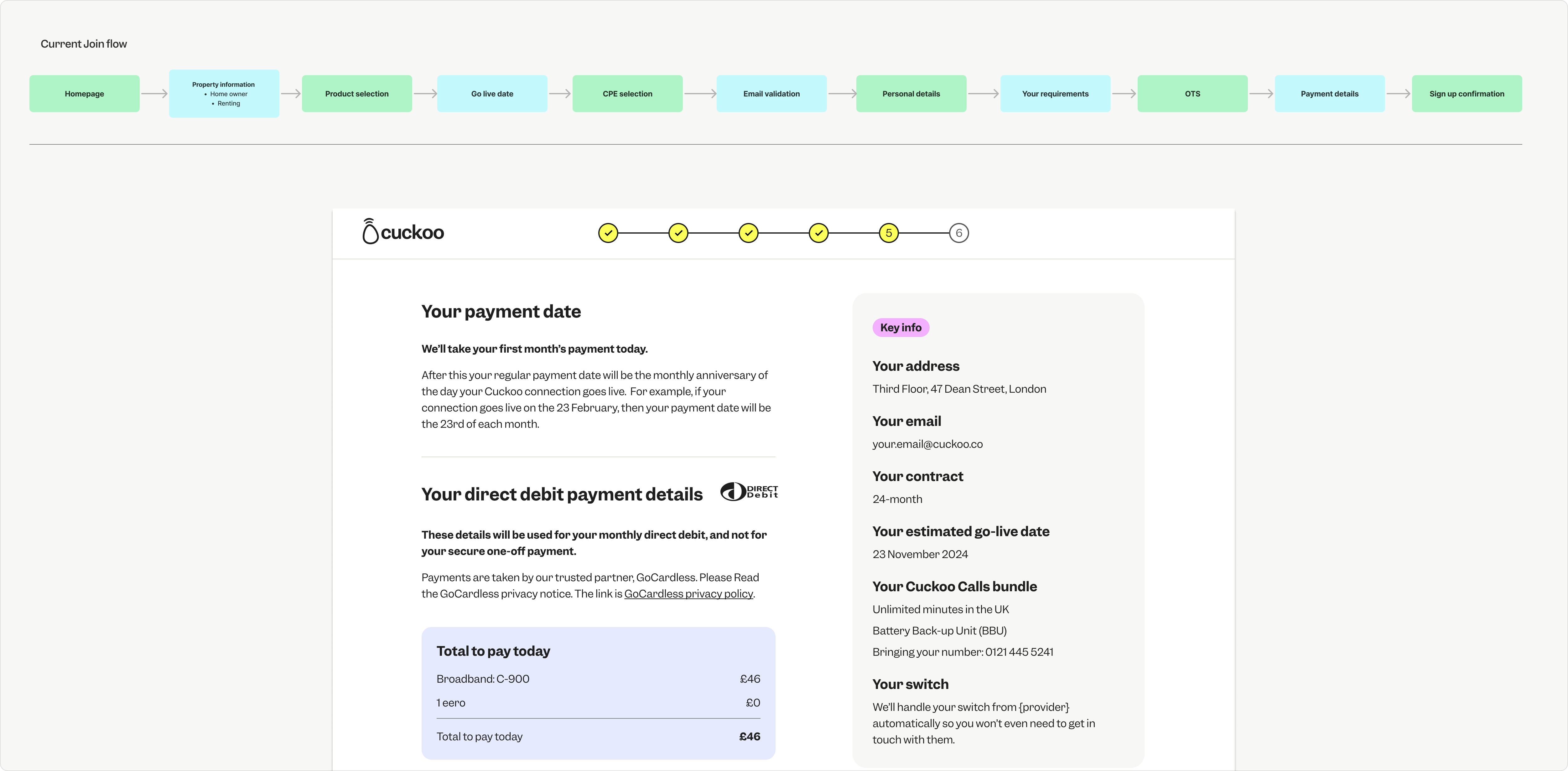 Current Join flow

Homepage

Property information
• Home owner
• Renting

Product selection

Go live date

CPE selection

Email validation

Personal details

Your requirements

OTS

Payment details

Sign up confirmation

cuckoo

5

6

Your payment date

We'll take your first month's payment today.

After this your regular payment date will be the monthly anniversary of the day your Cuckoo connection goes live. For example, if your connection goes live on the 23 February, then your payment date will be the 23rd of each month.

Your direct debit payment details

DIRECT Debit

These details will be used for your monthly direct debit, and not for your secure one-off payment.

Payments are taken by our trusted partner, GoCardless. Please Read the GoCardless privacy notice. The link is GoCardless privacy policy.

Total to pay today

| Broadband: C-900 | £46 |
|---|---|
| 1 eero | £0 |
| Total to pay today | £46 |

Key info

Your address

Third Floor, 47 Dean Street, London

Your email

your.email@cuckoo.co

Your contract

24-month

Your estimated go-live date

23 November 2024

Your Cuckoo Calls bundle

Unlimited minutes in the UK

Battery Back-up Unit (BBU)

Bringing your number: 0121 445 5241

Your switch

We'll handle your switch from {provider} automatically so you won't even need to get in touch with them.